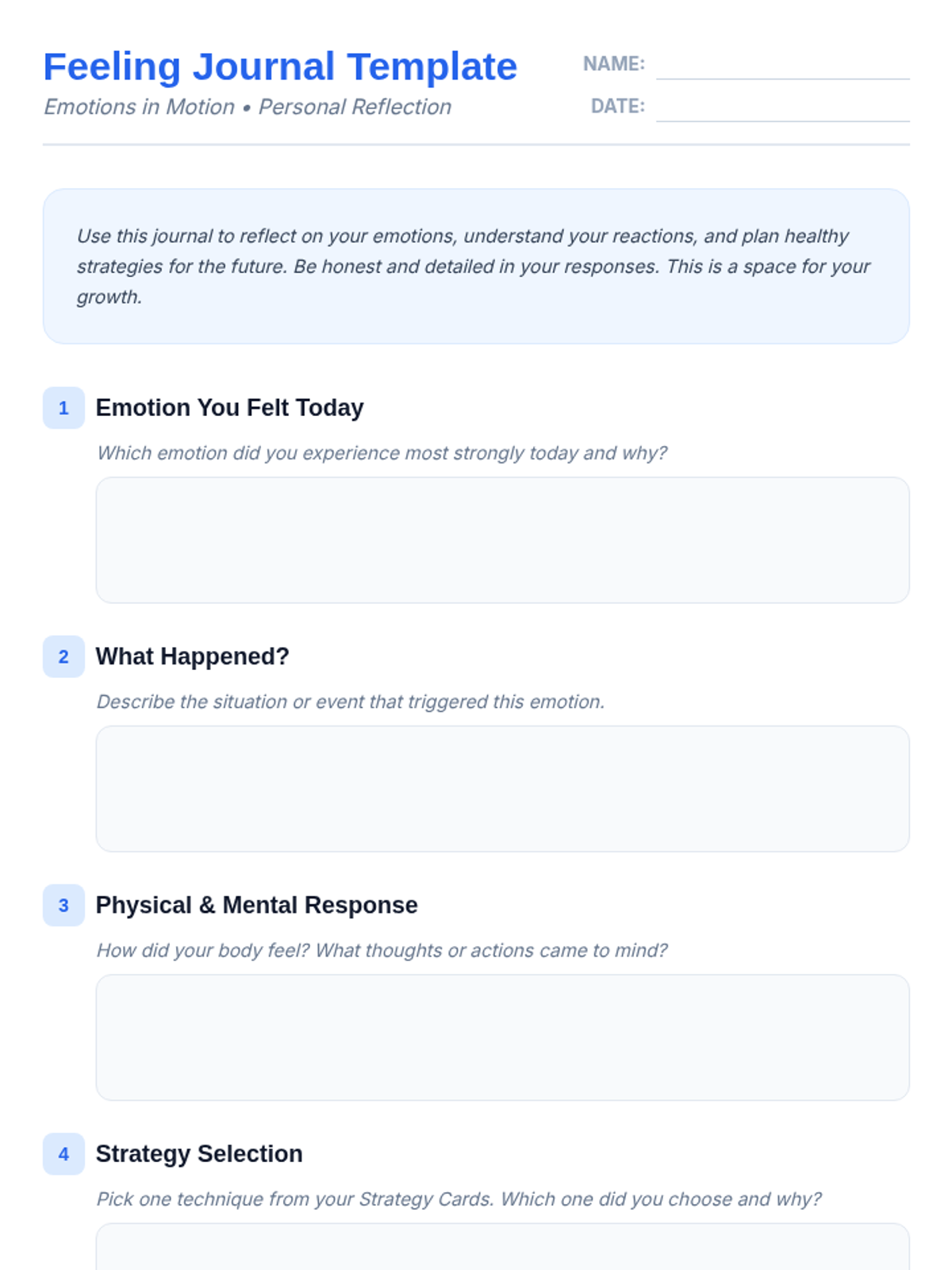 Feeling Journal Template

Emotions in Motion • Personal Reflection

NAME: ____

DATE: ____

Use this journal to reflect on your emotions, understand your reactions, and plan healthy strategies for the future. Be honest and detailed in your responses. This is a space for your growth.

1 Emotion You Felt Today

Which emotion did you experience most strongly today and why?

2 What Happened?

Describe the situation or event that triggered this emotion.

3 Physical & Mental Response

How did your body feel? What thoughts or actions came to mind?

4 Strategy Selection

Pick one technique from your Strategy Cards. Which one did you choose and why?